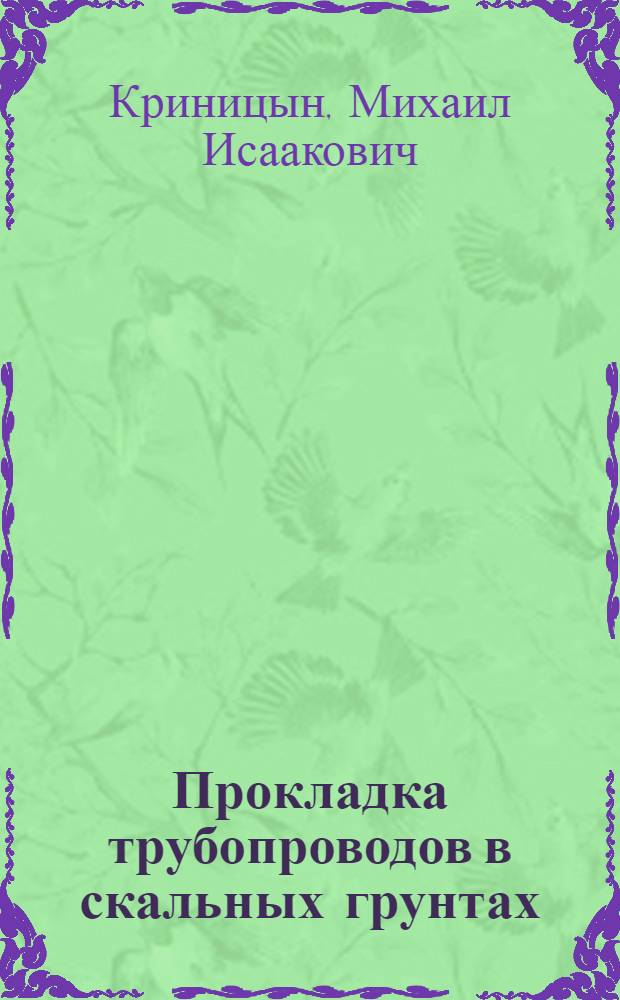 Криницын, Михаил Исаакович

Прокладка трубопроводов в скальных грунтах